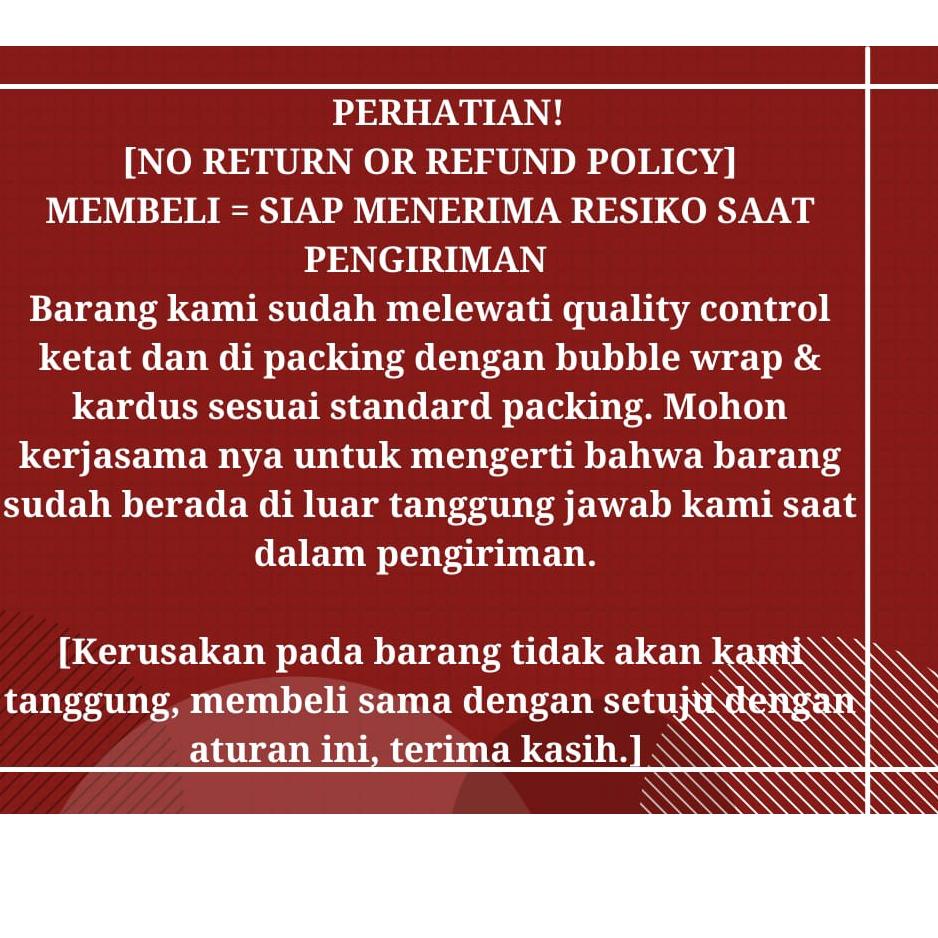 PERHATIAN!
[NO RETURN OR REFUND POLICY]
MEMBELI = SIAP MENERIMA RESIKO SAAT PENGIRIMAN
Barang kami sudah melewati quality control ketat dan di packing dengan bubble wrap & kardus sesuai standard packing. Mohon kerjasama nya untuk mengerti bahwa barang sudah berada di luar tanggung jawab kami saat dalam pengiriman.

[Kerusakan pada barang tidak akan kami tanggung, membeli sama dengan setuju dengan aturan ini, terima kasih.]